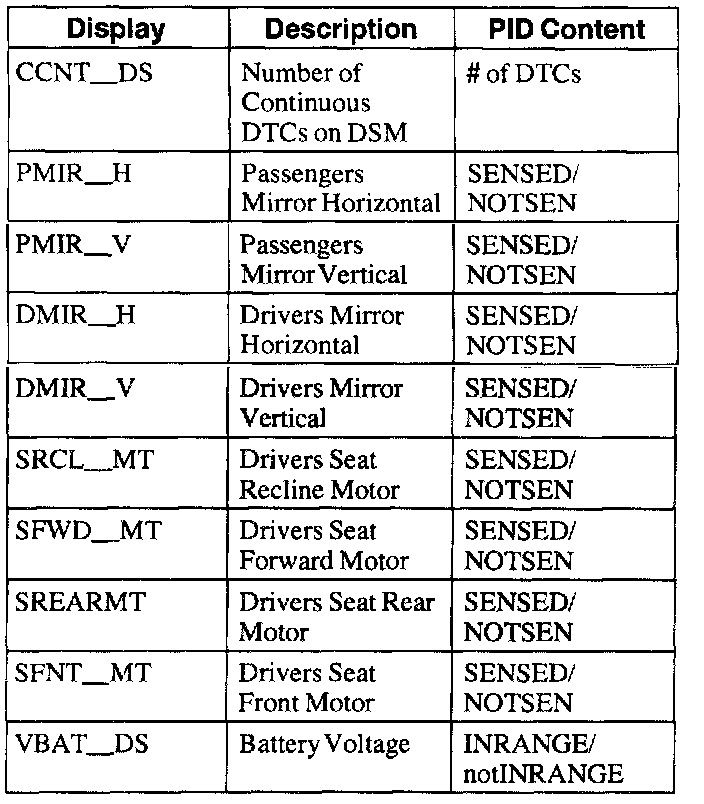 | Display | Description | PID Content |
|---|---|---|
| CCNT__DS | Number of Continuous DTCs on DSM | # of DTCs |
| PMIR__H | Passengers Mirror Horizontal | SENSED/ NOTSEN |
| PMIR__V | Passengers Mirror Vertical | SENSED/ NOTSEN |
| DMIR__H | Drivers Mirror Horizontal | SENSED/ NOTSEN |
| DMIR__V | Drivers Mirror Vertical | SENSED/ NOTSEN |
| SRCL__MT | Drivers Seat Recline Motor | SENSED/ NOTSEN |
| SFWD__MT | Drivers Seat Forward Motor | SENSED/ NOTSEN |
| SREARMT | Drivers Seat Rear Motor | SENSED/ NOTSEN |
| SFNT__MT | Drivers Seat Front Motor | SENSED/ NOTSEN |
| VBAT__DS | Battery Voltage | INRANGE/ notINRANGE |